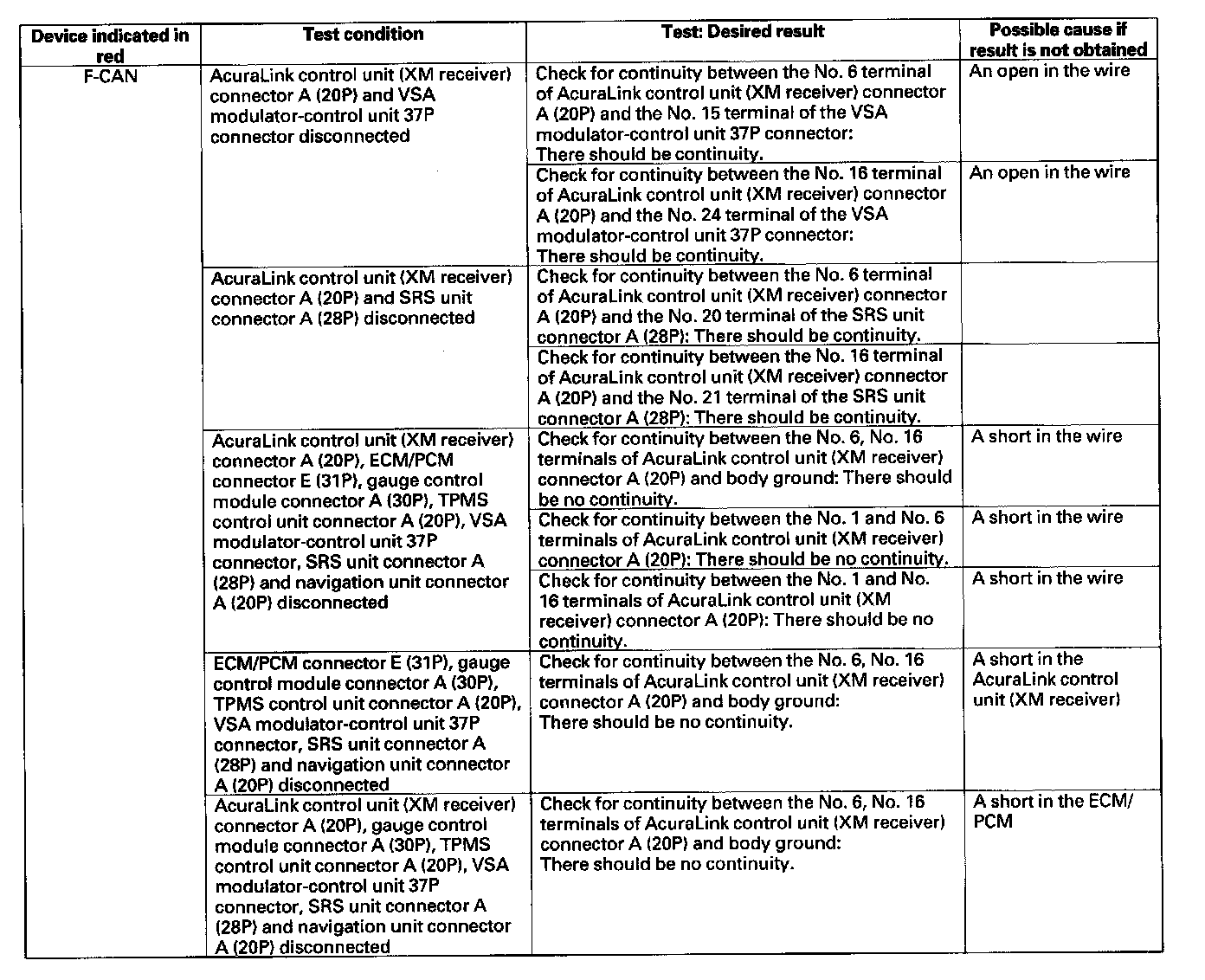 | Device indicated in red | Test condition | Test: Desired result | Possible cause if result is not obtained |
|---|---|---|---|
| F-CAN | AcuraLink control unit (XM receiver) connector A (20P) and VSA modulator-control unit 37P connector disconnected | Check for continuity between the No. 6 terminal of AcuraLink control unit (XM receiver) connector A (20P) and the No. 15 terminal of the VSA modulator-control unit 37P connector: There should be continuity. | An open in the wire |
| | | Check for continuity between the No. 16 terminal of AcuraLink control unit (XM receiver) connector A (20P) and the No. 24 terminal of the VSA modulator-control unit 37P connector: There should be continuity. | An open in the wire |
| | AcuraLink control unit (XM receiver) connector A (20P) and SRS unit connector A (28P) disconnected | Check for continuity between the No. 6 terminal of AcuraLink control unit (XM receiver) connector A (20P) and the No. 20 terminal of the SRS unit connector A (28P): There should be continuity. | |
| | | Check for continuity between the No. 16 terminal of AcuraLink control unit (XM receiver) connector A (20P) and the No. 21 terminal of the SRS unit connector A (28P): There should be continuity. | |
| | AcuraLink control unit (XM receiver) connector A (20P), ECM/PCM connector E (31P), gauge control module connector A (30P), TPMS control unit connector A (20P), VSA modulator-control unit 37P connector, SRS unit connector A (28P) and navigation unit connector A (20P) disconnected | Check for continuity between the No. 6, No. 16 terminals of AcuraLink control unit (XM receiver) connector A (20P) and body ground: There should be no continuity. | A short in the wire |
| | | Check for continuity between the No. 1 and No. 6 terminals of AcuraLink control unit (XM receiver) connector A (20P): There should be no continuity. | A short in the wire |
| | | Check for continuity between the No. 1 and No. 16 terminals of AcuraLink control unit (XM receiver) connector A (20P): There should be no continuity. | A short in the wire |
| | ECM/PCM connector E (31P), gauge control module connector A (30P), TPMS control unit connector A (20P), VSA modulator-control unit 37P connector, SRS unit connector A (28P) and navigation unit connector A (20P) disconnected | Check for continuity between the No. 6, No. 16 terminals of AcuraLink control unit (XM receiver) connector A (20P) and body ground: There should be no continuity. | A short in the AcuraLink control unit (XM receiver) |
| | AcuraLink control unit (XM receiver) connector A (20P), gauge control module connector A (30P), TPMS control unit connector A (20P), VSA modulator-control unit 37P connector, SRS unit connector A (28P) and navigation unit connector A (20P) disconnected | Check for continuity between the No. 6, No. 16 terminals of AcuraLink control unit (XM receiver) connector A (20P) and body ground: There should be no continuity. | A short in the ECM/ PCM |